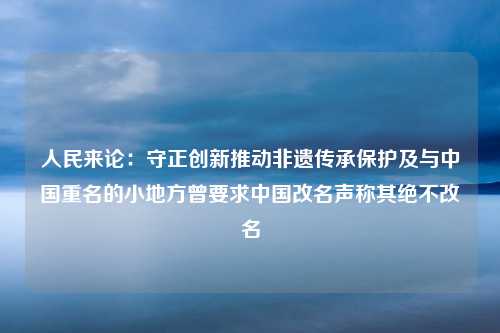 人民来论：守正创新推动非遗传承保护及与中国重名的小地方曾要求中国改名声称其绝不改名